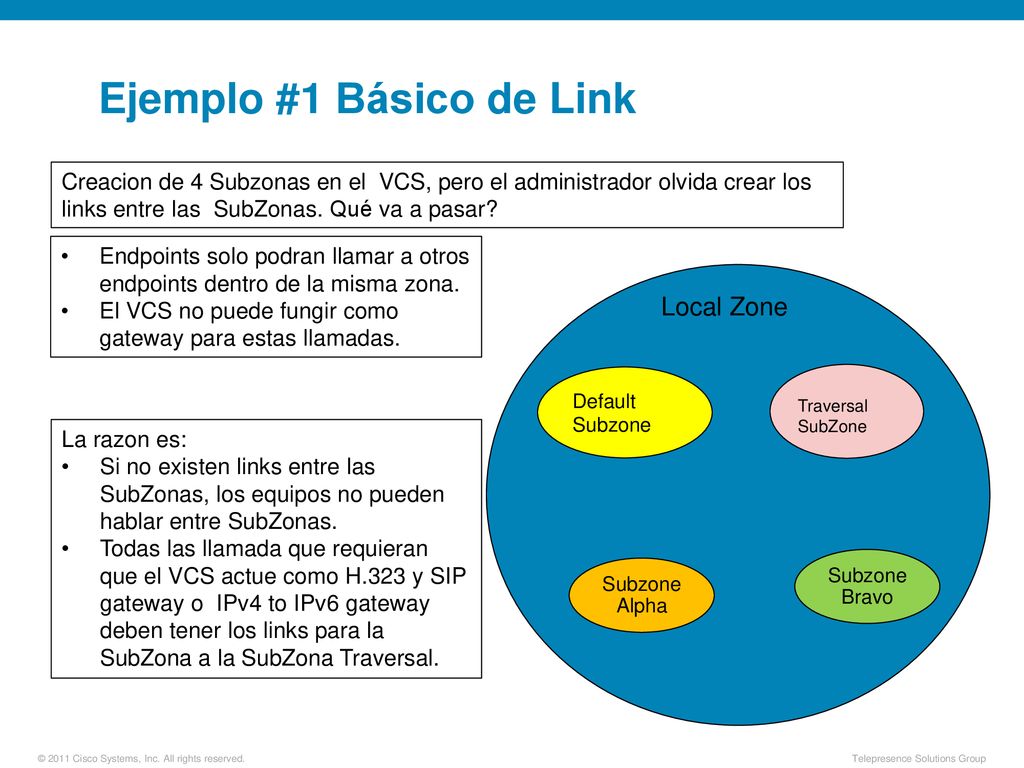 Ejemplo #1 Básico de Link

Creacion de 4 Subzonas en el VCS, pero el administrador olvida crear los links entre las SubZonas. Qué va a pasar?

• Endpoints solo podran llamar a otros endpoints dentro de la misma zona.
• El VCS no puede fungir como gateway para estas llamadas.

La razon es:
• Si no existen links entre las SubZonas, los equipos no pueden hablar entre SubZonas.
• Todas las llamada que requieran que el VCS actue como H.323 y SIP gateway o IPv4 to IPv6 gateway deben tener los links para la SubZona a la SubZona Traversal.

Local Zone

Default Subzone

Traversal SubZone

Subzone Alpha

Subzone Bravo

© 2011 Cisco Systems, Inc. All rights reserved.

Telepresence Solutions Group